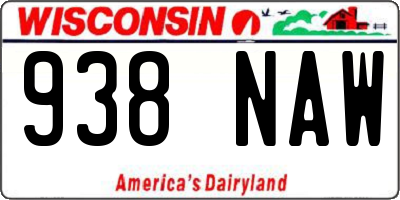 WISCONSIN

938 NAW

America's Dairyland